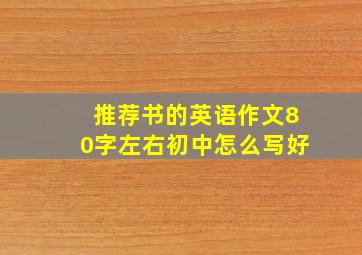 推荐书的英语作文80字左右初中怎么写好